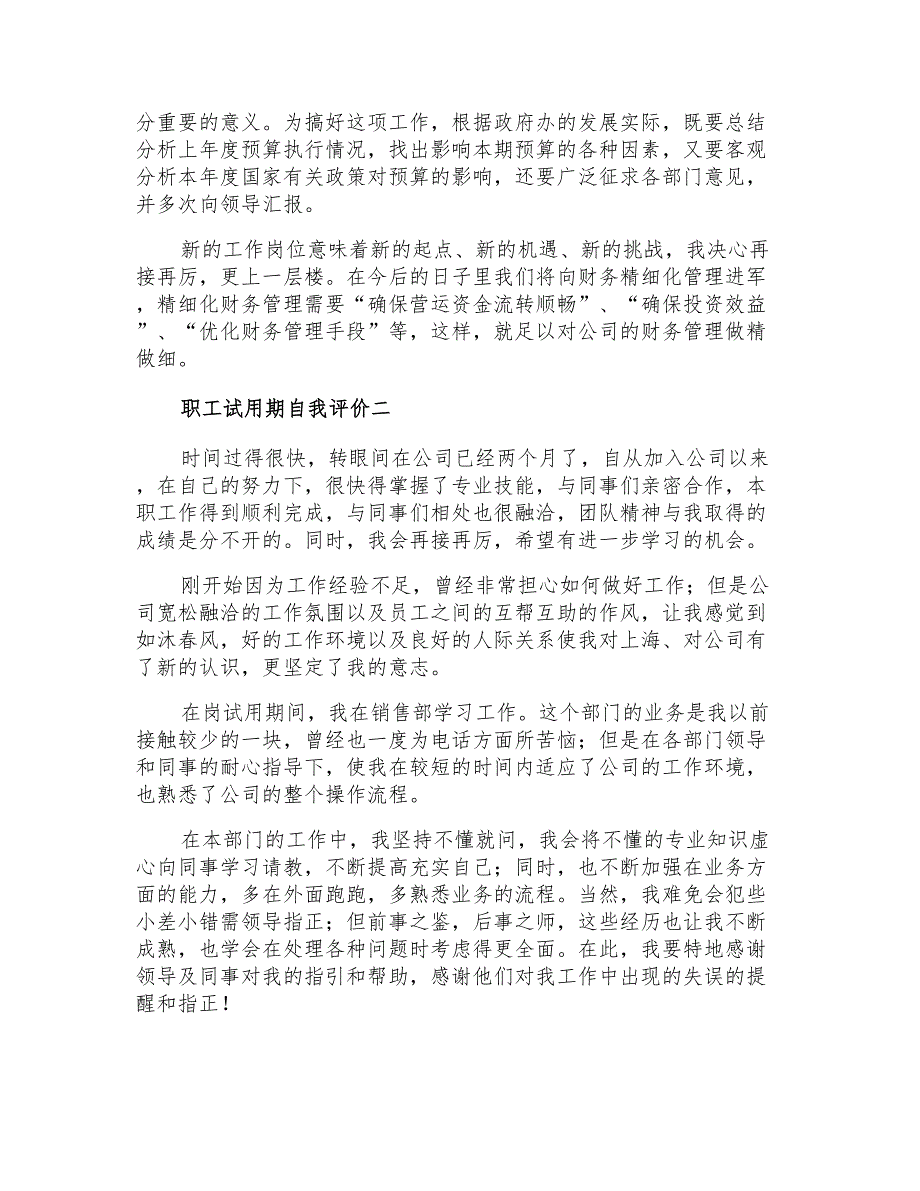 分重要的意义。为搞好这项工作，根据政府办的发展实际，既要总结分析上年度预算执行情况，找出影响本期预算的各种因素，又要客观分析本年度国家有关政策对预算的影响，还要广泛征求各部门意见，并多次向领导汇报。

新的工作岗位意味着新的起点、新的机遇、新的挑战，我决心再接再厉，更上一层楼。在今后的日子里我们将向财务精细化管理进军，精细化财务管理需要“确保营运资金流转顺畅”、“确保投资效益”、“优化财务管理手段”等，这样，就足以对公司的财务管理做精做细。

职工试用期自我评价二

时间过得很快，转眼间在公司已经两个月了，自从加入公司以来，在自己的努力下，很快得掌握了专业技能，与同事们亲密合作，本职工作得到顺利完成，与同事们相处也很融洽，团队精神与我取得的成绩是分不开的。同时，我会再接再厉，希望有进一步学习的机会。

刚开始因为工作经验不足，曾经非常担心如何做好工作；但是公司宽松融洽的工作氛围以及员工之间的互帮互助的作风，让我感觉到如沐春风，好的工作环境以及良好的人际关系使我对上海、对公司有了新的认识，更坚定了我的意志。

在岗试用期间，我在销售部学习工作。这个部门的业务是我以前接触较少的一块，曾经也一度为电话方面所苦恼；但是在各部门领导和同事的耐心指导下，使我在较短的时间内适应了公司的工作环境，也熟悉了公司的整个操作流程。

在本部门的工作中，我坚持不懂就问，我会将不懂的专业知识虚心向同事学习请教，不断提高充实自己；同时，也不断加强在业务方面的能力，多在外面跑跑，多熟悉业务的流程。当然，我难免会犯些小差小错需领导指正；但前事之鉴，后事之师，这些经历也让我不断成熟，也学会在处理各种问题时考虑得更全面。在此，我要特地感谢领导及同事对我的指引和帮助，感谢他们对我工作中出现的失误的提醒和指正！